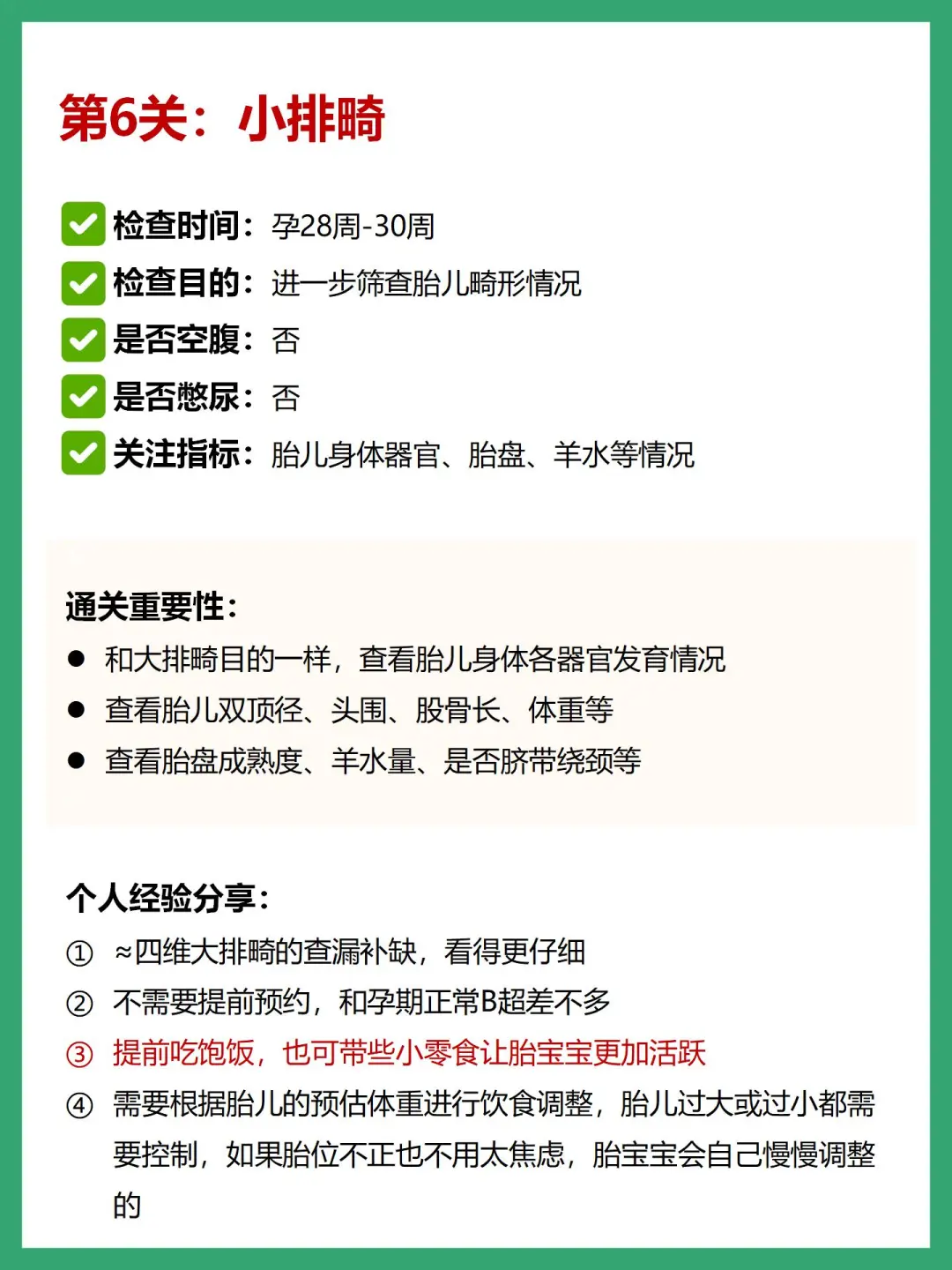 第6关：小排畸

检查时间：孕28周-30周
检查目的：进一步筛查胎儿畸形情况
是否空腹：否
是否憋尿：否
关注指标：胎儿身体器官、胎盘、羊水等情况

通关重要性：
● 和大排畸目的一样，查看胎儿身体各器官发育情况
● 查看胎儿双顶径、头围、股骨长、体重等
● 查看胎盘成熟度、羊水量、是否脐带绕颈等

个人经验分享：
① ≈四维大排畸的查漏补缺，看得更仔细
② 不需要提前预约，和孕期正常B超差不多
③ 提前吃饱饭，也可带些小零食让胎宝宝更加活跃
④ 需要根据胎儿的预估体重进行饮食调整，胎儿过大或过小都需要控制，如果胎位不正也不用太焦虑，胎宝宝会自己慢慢调整的